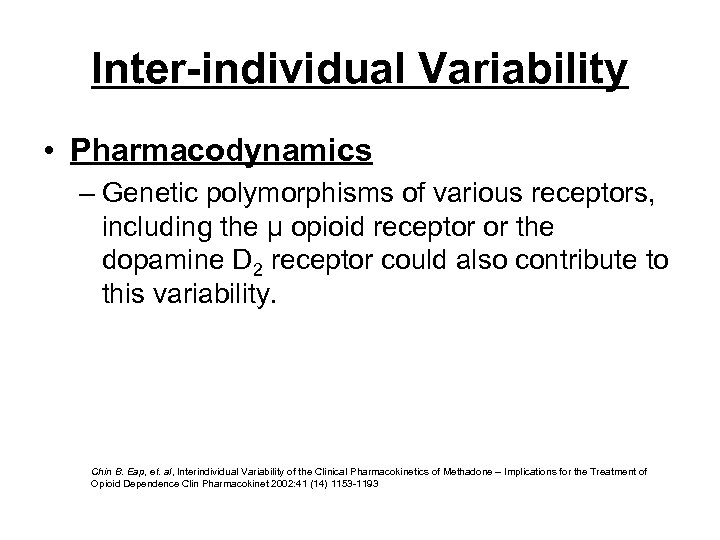 Inter-individual Variability

• Pharmacodynamics

– Genetic polymorphisms of various receptors, including the μ opioid receptor or the dopamine $D_2$ receptor could also contribute to this variability.

Chin B. Eap, et. al, Interindividual Variability of the Clinical Pharmacokinetics of Methadone – Implications for the Treatment of Opioid Dependence Clin Pharmacokinet 2002:41 (14) 1153-1193